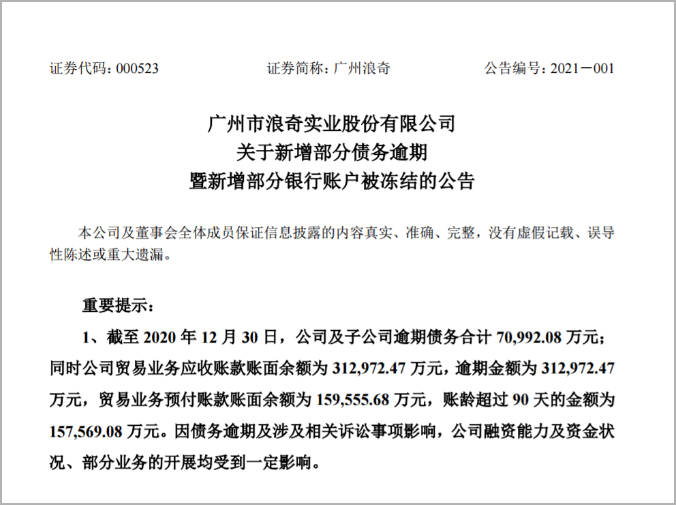 证券代码：000523　　　　　　　　证券简称：广州浪奇　　　　　　　　公告编号：2021－001

广州市浪奇实业股份有限公司
关于新增部分债务逾期
暨新增部分银行账户被冻结的公告

本公司及董事会全体成员保证信息披露的内容真实、准确、完整，没有虚假记载、误导性陈述或重大遗漏。

重要提示：

1、截至 2020 年 12 月 30 日，公司及子公司逾期债务合计 70,992.08 万元；同时公司贸易业务应收账款账面余额为 312,972.47 万元，逾期金额为 312,972.47 万元，贸易业务预付账款账面余额为 159,555.68 万元，账龄超过 90 天的金额为 157,569.08 万元。因债务逾期及涉及相关诉讼事项影响，公司融资能力及资金状况、部分业务的开展均受到一定影响。